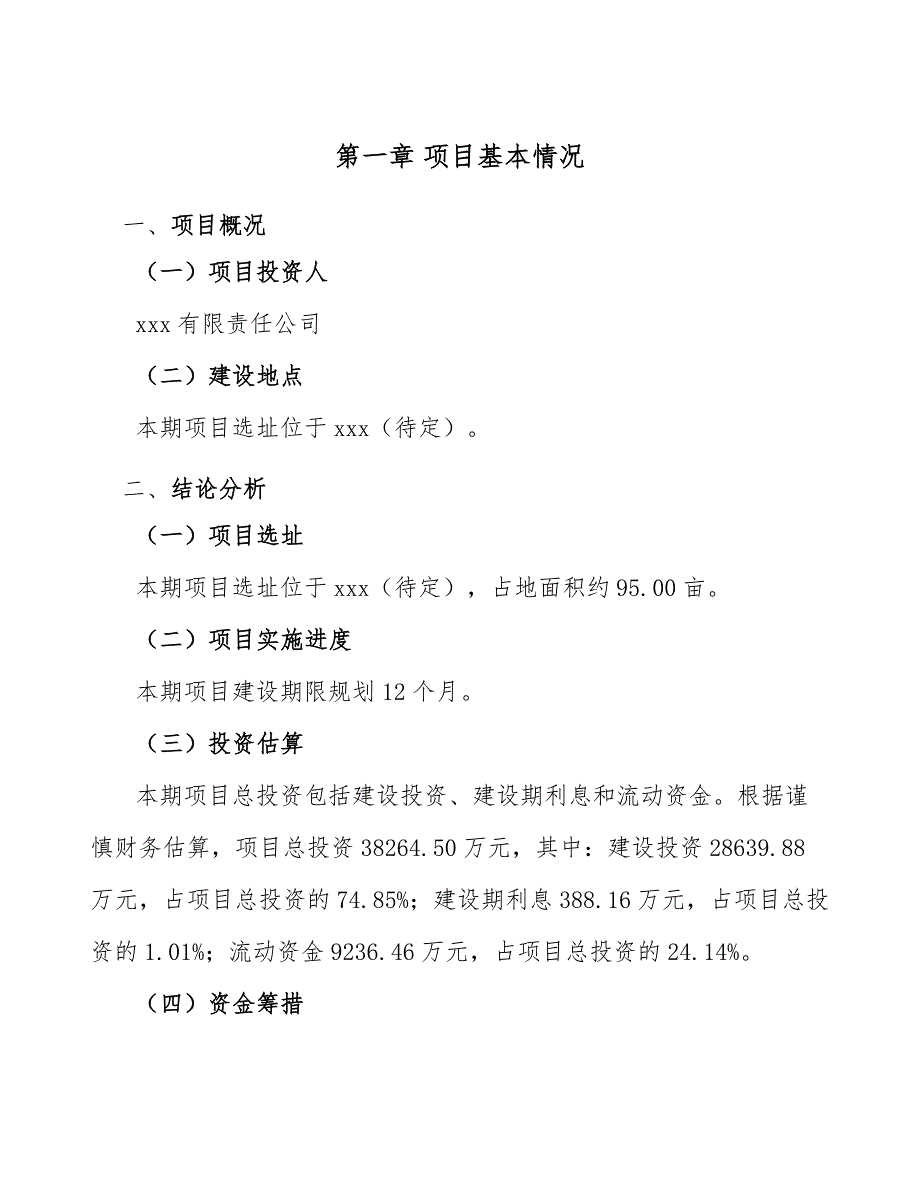 第一章 项目基本情况

一、项目概况

（一）项目投资人

xxx 有限责任公司

（二）建设地点

本期项目选址位于 xxx（待定）。

二、结论分析

（一）项目选址

本期项目选址位于 xxx（待定），占地面积约 95.00 亩。

（二）项目实施进度

本期项目建设期限规划 12 个月。

（三）投资估算

本期项目总投资包括建设投资、建设期利息和流动资金。根据谨慎财务估算，项目总投资 38264.50 万元，其中：建设投资 28639.88 万元，占项目总投资的 74.85%；建设期利息 388.16 万元，占项目总投资的 1.01%；流动资金 9236.46 万元，占项目总投资的 24.14%。

（四）资金筹措